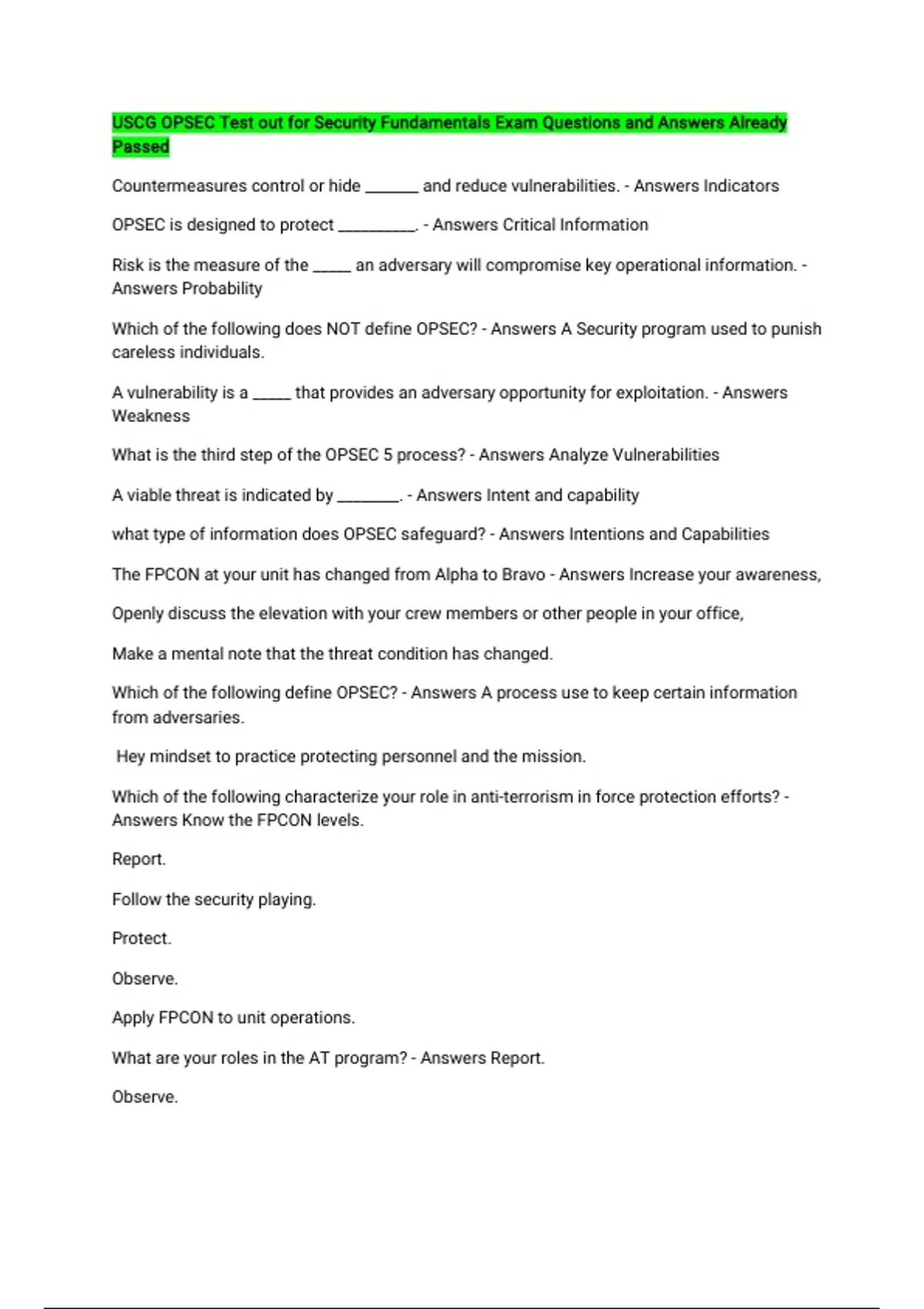 USCG OPSEC Test out for Security Fundamentals Exam Questions and Answers Already Passed

Countermeasures control or hide _______ and reduce vulnerabilities. - Answers Indicators

OPSEC is designed to protect __________. - Answers Critical Information

Risk is the measure of the _____ an adversary will compromise key operational information. - Answers Probability

Which of the following does NOT define OPSEC? - Answers A Security program used to punish careless individuals.

A vulnerability is a _____ that provides an adversary opportunity for exploitation. - Answers Weakness

What is the third step of the OPSEC 5 process? - Answers Analyze Vulnerabilities

A viable threat is indicated by ________. - Answers Intent and capability

what type of information does OPSEC safeguard? - Answers Intentions and Capabilities

The FPCON at your unit has changed from Alpha to Bravo - Answers Increase your awareness,

Openly discuss the elevation with your crew members or other people in your office,

Make a mental note that the threat condition has changed.

Which of the following define OPSEC? - Answers A process use to keep certain information from adversaries.

Hey mindset to practice protecting personnel and the mission.

Which of the following characterize your role in anti-terrorism in force protection efforts? - Answers Know the FPCON levels.

Report.

Follow the security playing.

Protect.

Observe.

Apply FPCON to unit operations.

What are your roles in the AT program? - Answers Report.

Observe.